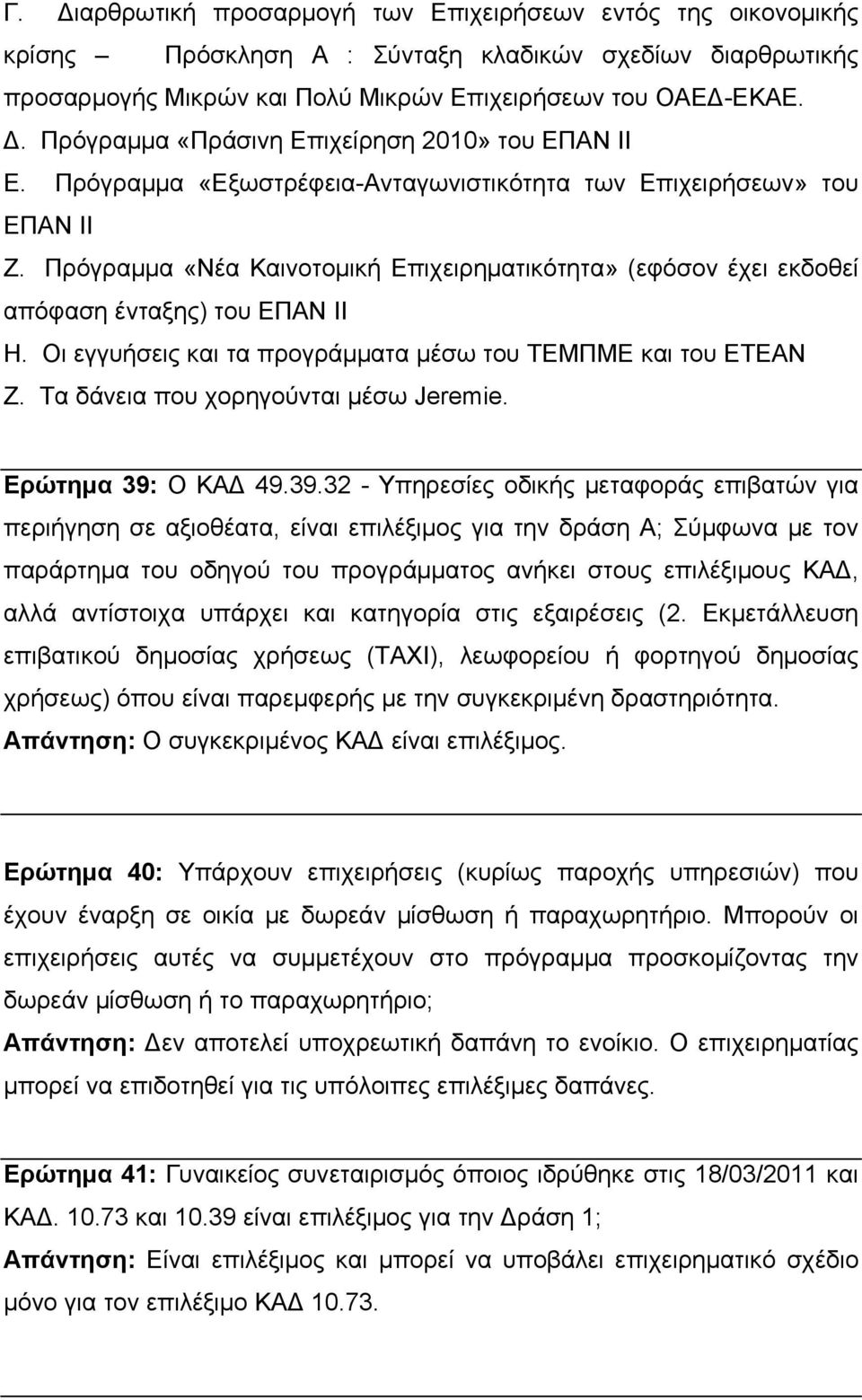 Γ. Διαρθρωτική προσαρμογή των Επιχειρήσεων εντός της οικονομικής κρίσης – Πρόσκληση Α : Σύνταξη κλαδικών σχεδίων διαρθρωτικής προσαρμογής Μικρών και Πολύ Μικρών Επιχειρήσεων του ΟΑΕΔ-ΕΚΑΕ.
Δ. Πρόγραμμα «Πράσινη Επιχείρηση 2010» του ΕΠΑΝ ΙΙ
Ε. Πρόγραμμα «Εξωστρέφεια-Ανταγωνιστικότητα των Επιχειρήσεων» του ΕΠΑΝ ΙΙ
Ζ. Πρόγραμμα «Νέα Καινοτομική Επιχειρηματικότητα» (εφόσον έχει εκδοθεί απόφαση ένταξης) του ΕΠΑΝ ΙΙ
Η. Οι εγγυήσεις και τα προγράμματα μέσω του ΤΕΜΠΜΕ και του ΕΤΕΑΝ
Ζ. Τα δάνεια που χορηγούνται μέσω Jeremie.

Ερώτημα 39: Ο ΚΑΔ 49.39.32 - Υπηρεσίες οδικής μεταφοράς επιβατών για περιήγηση σε αξιοθέατα, είναι επιλέξιμος για την δράση Α; Σύμφωνα με τον παράρτημα του οδηγού του προγράμματος ανήκει στους επιλέξιμους ΚΑΔ, αλλά αντίστοιχα υπάρχει και κατηγορία στις εξαιρέσεις (2. Εκμετάλλευση επιβατικού δημοσίας χρήσεως (ΤΑΧΙ), λεωφορείου ή φορτηγού δημοσίας χρήσεως) όπου είναι παρεμφερής με την συγκεκριμένη δραστηριότητα.
Απάντηση: Ο συγκεκριμένος ΚΑΔ είναι επιλέξιμος.

Ερώτημα 40: Υπάρχουν επιχειρήσεις (κυρίως παροχής υπηρεσιών) που έχουν έναρξη σε οικία με δωρεάν μίσθωση ή παραχωρητήριο. Μπορούν οι επιχειρήσεις αυτές να συμμετέχουν στο πρόγραμμα προσκομίζοντας την δωρεάν μίσθωση ή το παραχωρητήριο;
Απάντηση: Δεν αποτελεί υποχρεωτική δαπάνη το ενοίκιο. Ο επιχειρηματίας μπορεί να επιδοτηθεί για τις υπόλοιπες επιλέξιμες δαπάνες.

Ερώτημα 41: Γυναικείος συνεταιρισμός όποιος ιδρύθηκε στις 18/03/2011 και ΚΑΔ. 10.73 και 10.39 είναι επιλέξιμος για την Δράση 1;
Απάντηση: Είναι επιλέξιμος και μπορεί να υποβάλει επιχειρηματικό σχέδιο μόνο για τον επιλέξιμο ΚΑΔ 10.73.